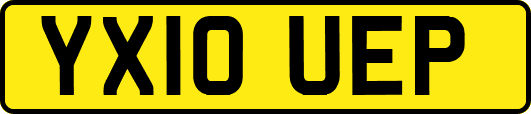 YX10 UEP